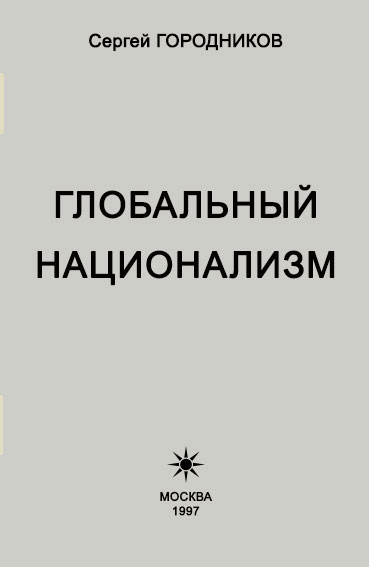 Сергей ГОРОДНИКОВ

ГЛОБАЛЬНЫЙ
НАЦИОНАЛИЗМ

МОСКВА
1997